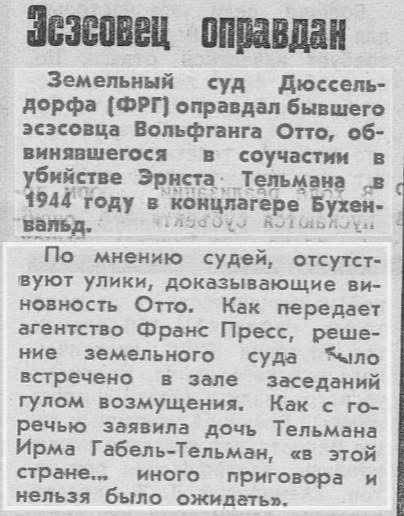 Эсэсовец оправдан

Земельный суд Дюссельдорфа (ФРГ) оправдал бывшего эсэсовца Вольфганга Отто, обвинявшегося в соучастии в убийстве Эрнста Тельмана в 1944 году в концлагере Бухенвальд.

По мнению судей, отсутствуют улики, доказывающие виновность Отто. Как передает агентство Франс Пресс, решение земельного суда было встречено в зале заседаний гулом возмущения. Как с горечью заявила дочь Тельмана Ирма Габель-Тельман, «в этой стране... иного приговора и нельзя было ожидать».